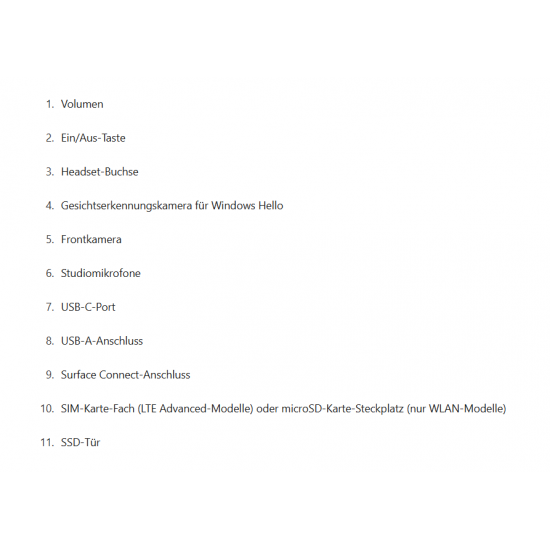 1. Volumen

2. Ein/Aus-Taste

3. Headset-Buchse

4. Gesichtserkennungskamera für Windows Hello

5. Frontkamera

6. Studiomikrofone

7. USB-C-Port

8. USB-A-Anschluss

9. Surface Connect-Anschluss

10. SIM-Karte-Fach (LTE Advanced-Modelle) oder microSD-Karte-Steckplatz (nur WLAN-Modelle)

11. SSD-Tür